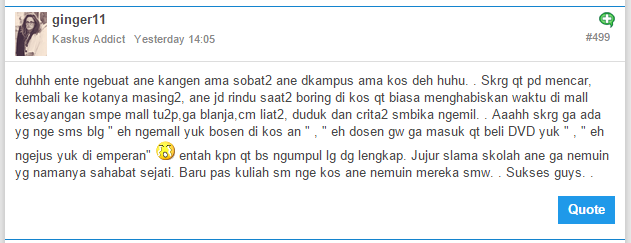 ginger11
Kaskus Addict Yesterday 14:05
#499

duhhh ente ngebuat ane kangen ama sobat2 ane dkampus ama kos deh huhu. . Skrg qt pd mencar, kembali ke kotanya masing2, ane jd rindu saat2 boring di kos qt biasa menghabiskan waktu di mall kesayangan smpe mall tu2p,ga blanja,cm liat2, duduk dan crita2 smbika ngemil. . Aaahh skrg ga ada yg nge sms blg " eh ngemall yuk bosen di kos an " , " eh dosen gw ga masuk qt beli DVD yuk " , " eh ngejus yuk di emperan" entah kpn qt bs ngumpul lg dg lengkap. Jujur slama skolah ane ga nemuin yg namanya sahabat sejati. Baru pas kuliah sm nge kos ane nemuin mereka smw. . Sukses guys. .

Quote